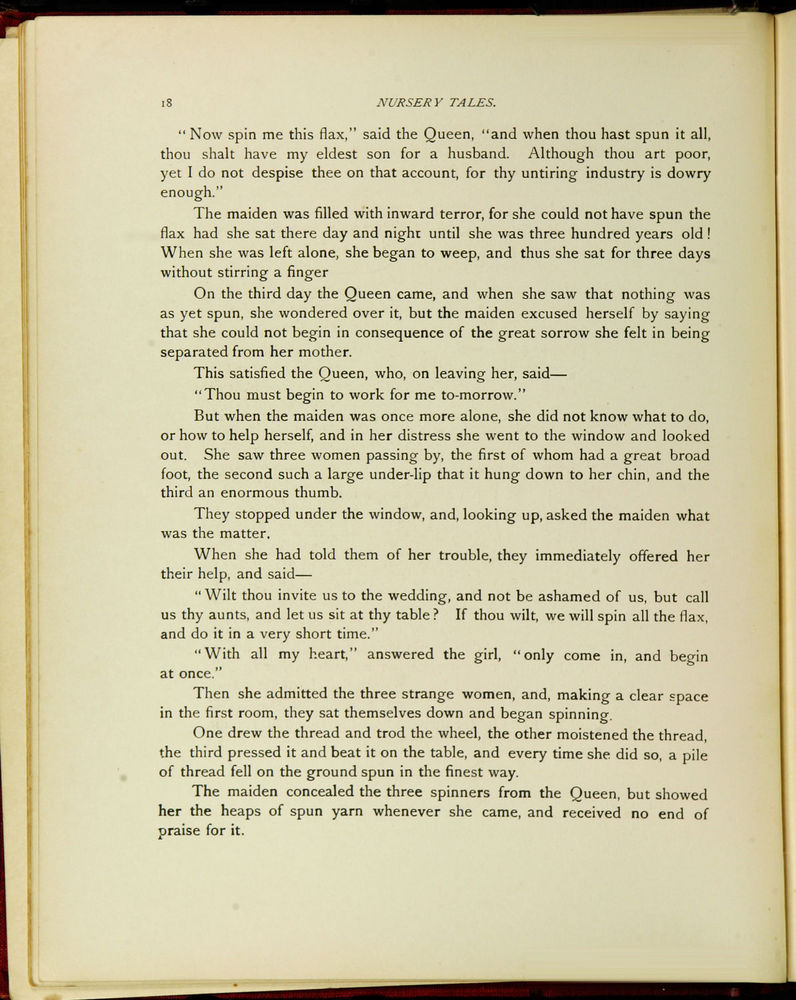 18 NURSERY TALES.

"Now spin me this flax," said the Queen, "and when thou hast spun it all, thou shalt have my eldest son for a husband. Although thou art poor, yet I do not despise thee on that account, for thy untiring industry is dowry enough."

The maiden was filled with inward terror, for she could not have spun the flax had she sat there day and night until she was three hundred years old! When she was left alone, she began to weep, and thus she sat for three days without stirring a finger

On the third day the Queen came, and when she saw that nothing was as yet spun, she wondered over it, but the maiden excused herself by saying that she could not begin in consequence of the great sorrow she felt in being separated from her mother.

This satisfied the Queen, who, on leaving her, said—

"Thou must begin to work for me to-morrow."

But when the maiden was once more alone, she did not know what to do, or how to help herself, and in her distress she went to the window and looked out. She saw three women passing by, the first of whom had a great broad foot, the second such a large under-lip that it hung down to her chin, and the third an enormous thumb.

They stopped under the window, and, looking up, asked the maiden what was the matter.

When she had told them of her trouble, they immediately offered her their help, and said—

"Wilt thou invite us to the wedding, and not be ashamed of us, but call us thy aunts, and let us sit at thy table? If thou wilt, we will spin all the flax, and do it in a very short time."

"With all my heart," answered the girl, "only come in, and begin at once."

Then she admitted the three strange women, and, making a clear space in the first room, they sat themselves down and began spinning.

One drew the thread and trod the wheel, the other moistened the thread, the third pressed it and beat it on the table, and every time she did so, a pile of thread fell on the ground spun in the finest way.

The maiden concealed the three spinners from the Queen, but showed her the heaps of spun yarn whenever she came, and received no end of praise for it.